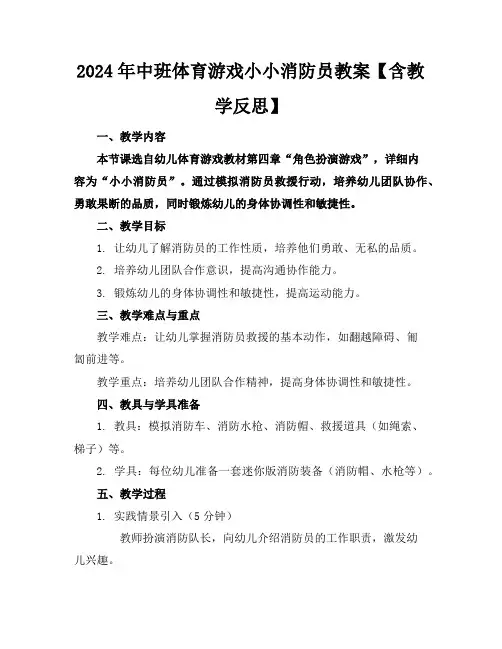 2024年中班体育游戏小小消防员教案【含教学反思】

一、教学内容

本节课选自幼儿体育游戏教材第四章“角色扮演游戏”，详细内容为“小小消防员”。通过模拟消防员救援行动，培养幼儿团队协作、勇敢果断的品质，同时锻炼幼儿的身体协调性和敏捷性。

二、教学目标

1. 让幼儿了解消防员的工作性质，培养他们勇敢、无私的品质。

2. 培养幼儿团队合作意识，提高沟通协作能力。

3. 锻炼幼儿的身体协调性和敏捷性，提高运动能力。

三、教学难点与重点

教学难点：让幼儿掌握消防员救援的基本动作，如翻越障碍、匍匐前进等。

教学重点：培养幼儿团队合作精神，提高身体协调性和敏捷性。

四、教具与学具准备

1. 教具：模拟消防车、消防水枪、消防帽、救援道具（如绳索、梯子）等。

2. 学具：每位幼儿准备一套迷你版消防装备（消防帽、水枪等）。

五、教学过程

1. 实践情景引入（5分钟）

教师扮演消防队长，向幼儿介绍消防员的工作职责，激发幼儿兴趣。